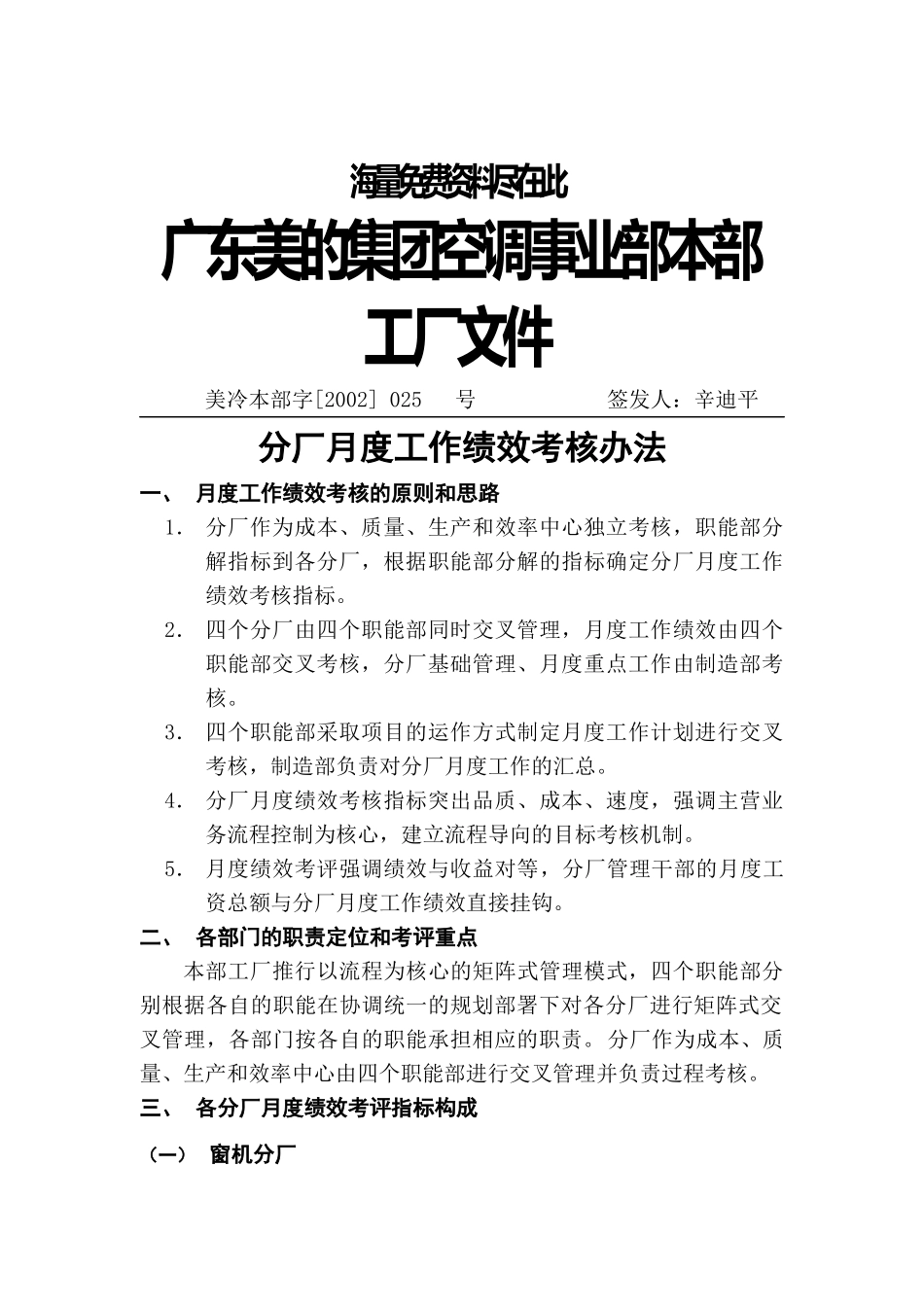 海量免费资料尽在此

广东美的集团空调事业部本部
工厂文件

美冷本部字[2002] 025 号　　　　签发人：辛迪平

分厂月度工作绩效考核办法

一、 月度工作绩效考核的原则和思路

1. 分厂作为成本、质量、生产和效率中心独立考核，职能部分解指标到各分厂，根据职能部分解的指标确定分厂月度工作绩效考核指标。

2. 四个分厂由四个职能部同时交叉管理，月度工作绩效由四个职能部交叉考核，分厂基础管理、月度重点工作由制造部考核。

3. 四个职能部采取项目的运作方式制定月度工作计划进行交叉考核，制造部负责对分厂月度工作的汇总。

4. 分厂月度绩效考核指标突出品质、成本、速度，强调主营业务流程控制为核心，建立流程导向的目标考核机制。

5. 月度绩效考评强调绩效与收益对等，分厂管理干部的月度工资总额与分厂月度工作绩效直接挂钩。

二、 各部门的职责定位和考评重点

本部工厂推行以流程为核心的矩阵式管理模式，四个职能部分别根据各自的职能在协调统一的规划部署下对各分厂进行矩阵式交叉管理，各部门按各自的职能承担相应的职责。分厂作为成本、质量、生产和效率中心由四个职能部进行交叉管理并负责过程考核。

三、 各分厂月度绩效考评指标构成

（一） 窗机分厂